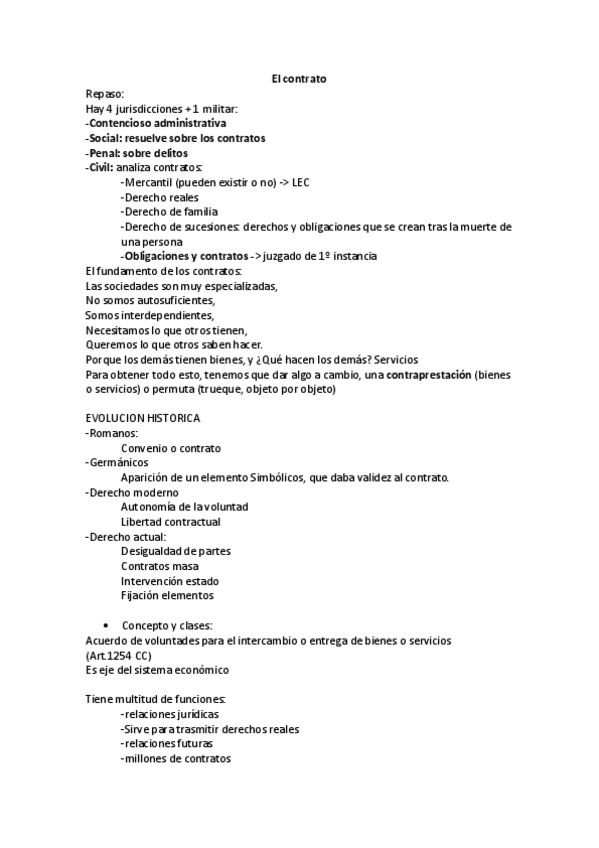 El contrato

Repaso:
Hay 4 jurisdicciones + 1 militar:
-Contencioso administrativa
-Social: resuelve sobre los contratos
-Penal: sobre delitos
-Civil: analiza contratos:
-Mercantil (pueden existir o no) -> LEC
-Derecho reales
-Derecho de familia
-Derecho de sucesiones: derechos y obligaciones que se crean tras la muerte de una persona
-Obligaciones y contratos -> juzgado de 1º instancia
El fundamento de los contratos:
Las sociedades son muy especializadas,
No somos autosuficientes,
Somos interdependientes,
Necesitamos lo que otros tienen,
Queremos lo que otros saben hacer.
Porque los demás tienen bienes, y ¿Qué hacen los demás? Servicios
Para obtener todo esto, tenemos que dar algo a cambio, una contraprestación (bienes o servicios) o permuta (trueque, objeto por objeto)

EVOLUCION HISTORICA
-Romanos:
Convenio o contrato
-Germánicos
Aparición de un elemento Simbólicos, que daba validez al contrato.
-Derecho moderno
Autonomía de la voluntad
Libertad contractual
-Derecho actual:
Desigualdad de partes
Contratos masa
Intervención estado
Fijación elementos

• Concepto y clases:
Acuerdo de voluntades para el intercambio o entrega de bienes o servicios (Art.1254 CC)
Es eje del sistema económico

Tiene multitud de funciones:
-relaciones jurídicas
-Sirve para trasmitir derechos reales
-relaciones futuras
-millones de contratos